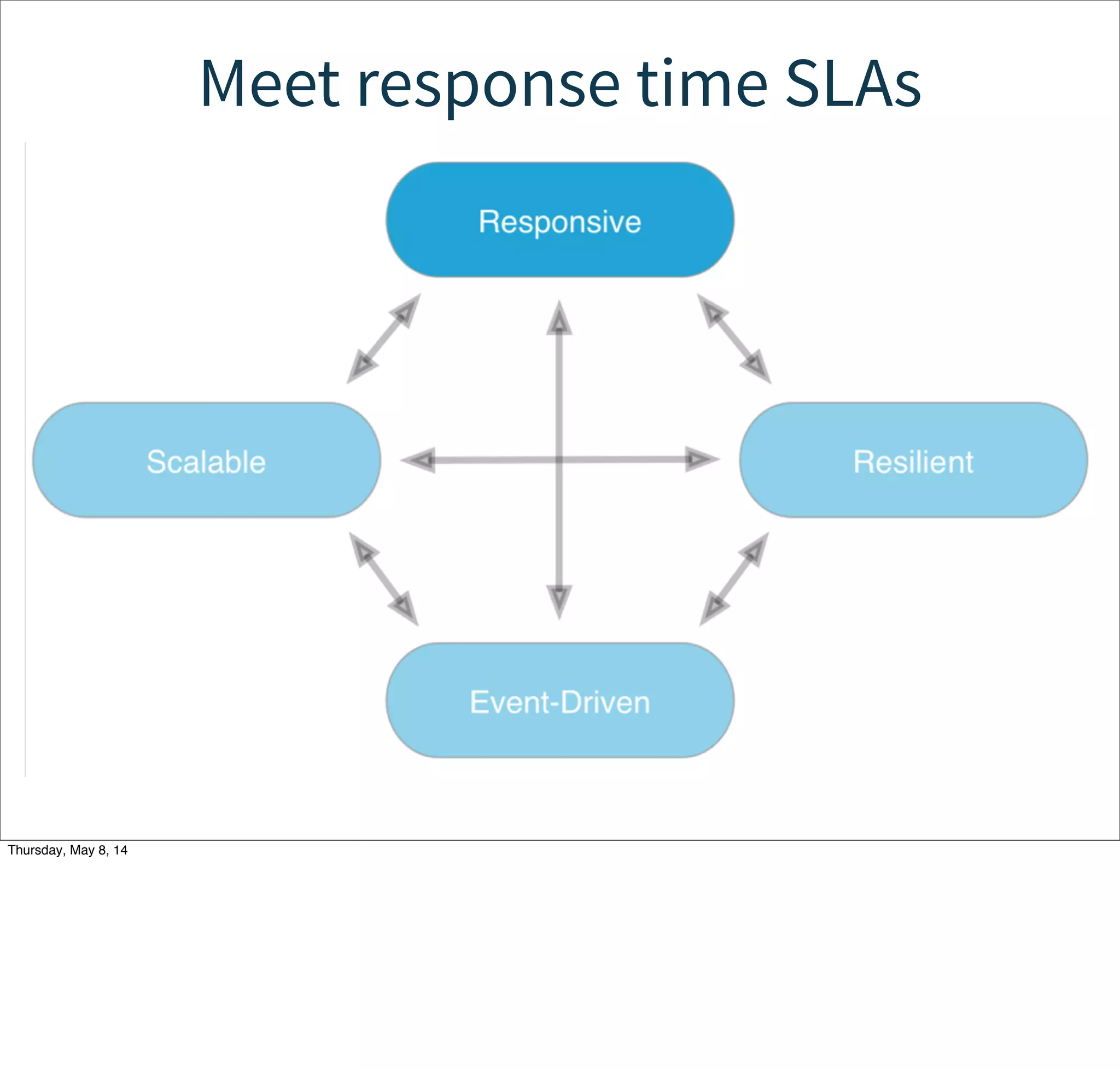 Meet response time SLAs

Responsive

Scalable

Resilient

Event-Driven

Thursday, May 8, 14